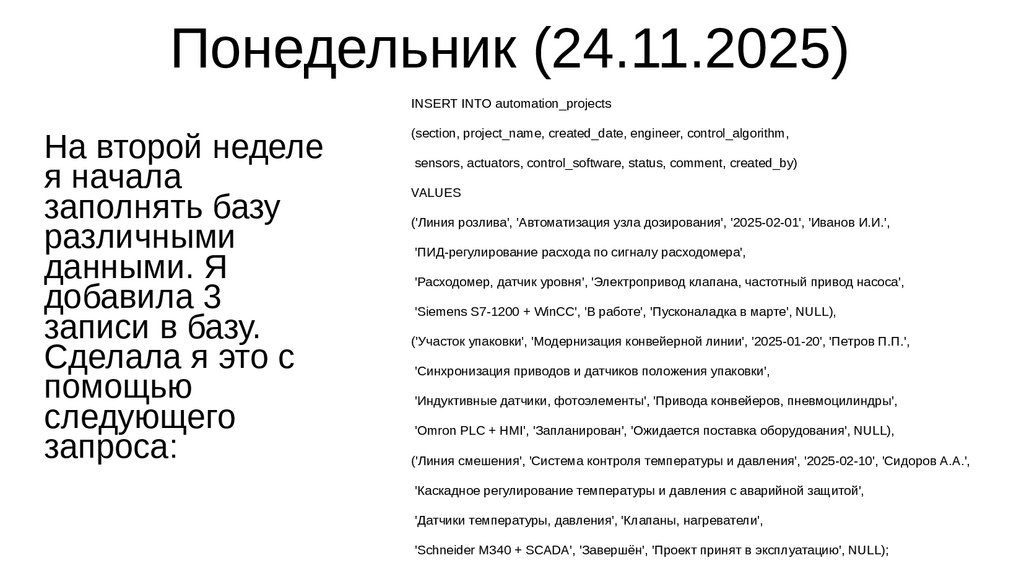 Понедельник (24.11.2025)

На второй неделе я начала заполнять базу различными данными. Я добавила 3 записи в базу. Сделала я это с помощью следующего запроса:

INSERT INTO automation_projects

(section, project_name, created_date, engineer, control_algorithm,

sensors, actuators, control_software, status, comment, created_by)

VALUES

('Линия розлива', 'Автоматизация узла дозирования', '2025-02-01', 'Иванов И.И.',

'ПИД-регулирование расхода по сигналу расходомера',

'Расходомер, датчик уровня', 'Электропривод клапана, частотный привод насоса',

'Siemens S7-1200 + WinCC', 'В работе', 'Пусконаладка в марте', NULL),

('Участок упаковки', 'Модернизация конвейерной линии', '2025-01-20', 'Петров П.П.',

'Синхронизация приводов и датчиков положения упаковки',

'Индуктивные датчики, фотоэлементы', 'Привода конвейеров, пневмоцилиндры',

'Omron PLC + HMI', 'Запланирован', 'Ожидается поставка оборудования', NULL),

('Линия смешения', 'Система контроля температуры и давления', '2025-02-10', 'Сидоров А.А.',

'Каскадное регулирование температуры и давления с аварийной защитой',

'Датчики температуры, давления', 'Клапаны, нагреватели',

'Schneider M340 + SCADA', 'Завершён', 'Проект принят в эксплуатацию', NULL);